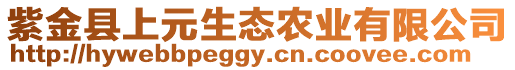 紫金县上元生态农业有限公司
http://hywebbpeggy.cn.coovee.com